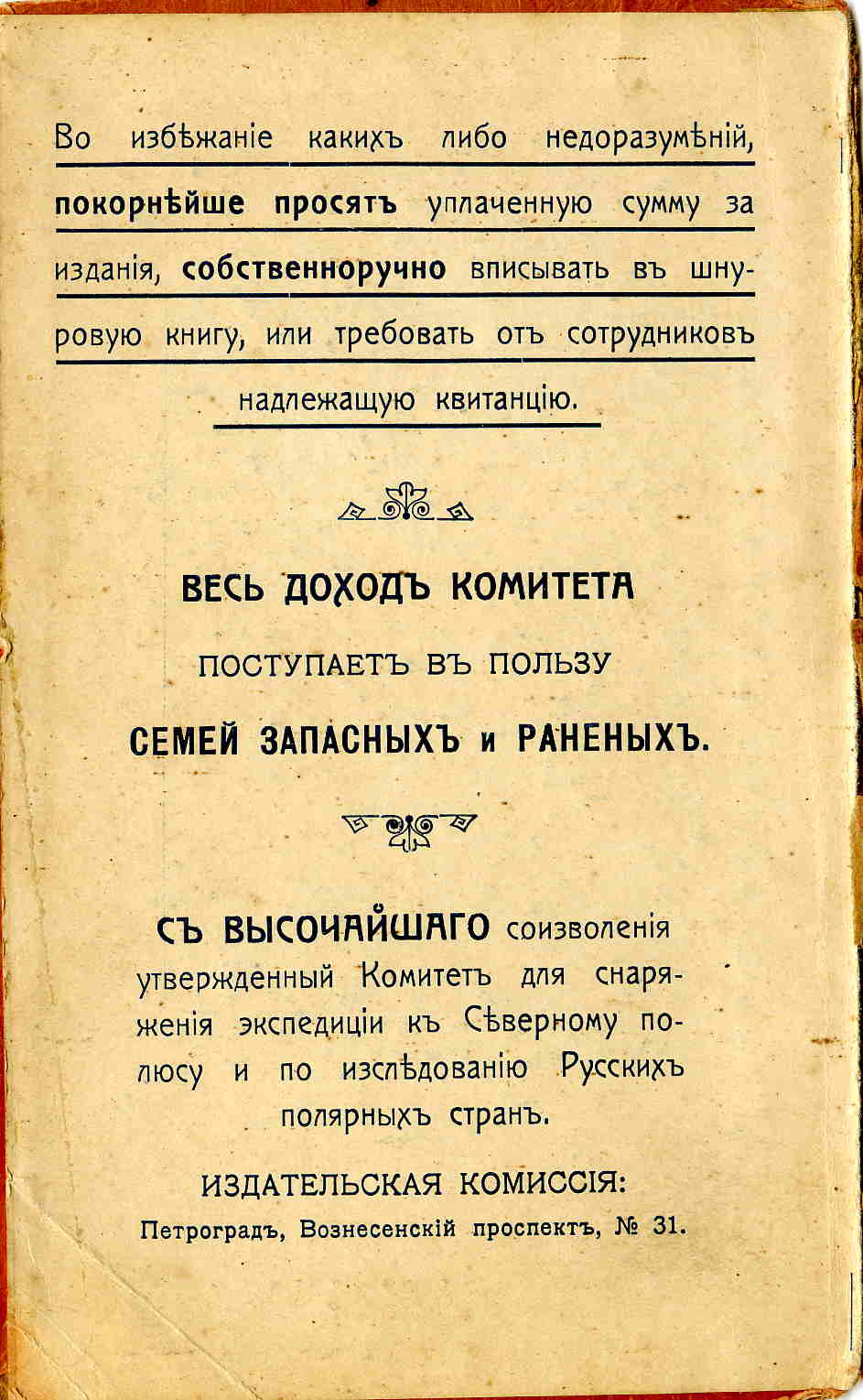 Во избѣжаніе какихъ либо недоразумѣній, покорнѣйше просятъ уплаченную сумму за изданія, собственноручно вписывать въ шнуровую книгу, или требовать отъ сотрудниковъ надлежащую квитанцію.

ВЕСЬ ДОХОДЪ КОМИТЕТА
ПОСТУПАЕТЪ ВЪ ПОЛЬЗУ
СЕМЕЙ ЗАПАСНЫХЪ и РАНЕНЫХЪ.

СЪ ВЫСОЧАЙШАГО соизволенія утвержденный Комитетъ для снаряженія экспедиціи къ Сѣверному полюсу и по изслѣдованію Русскихъ полярныхъ странъ.

ИЗДАТЕЛЬСКАЯ КОМИССІЯ:
Петроградъ, Вознесенскій проспектъ, № 31.